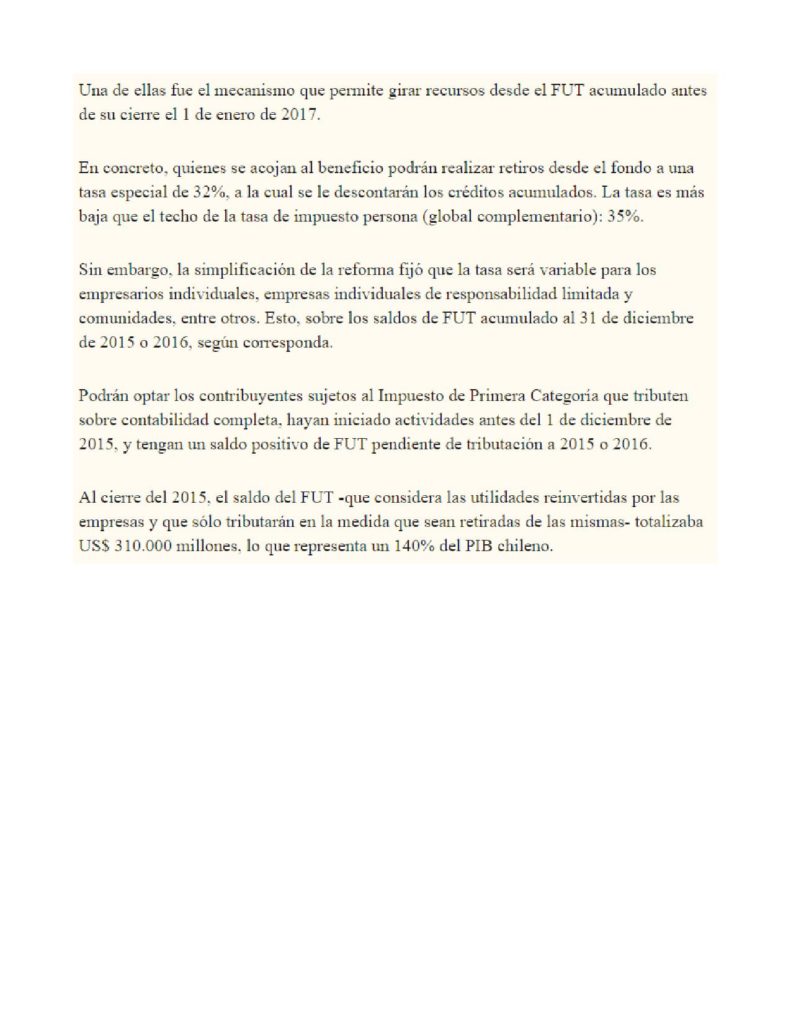 Una de ellas fue el mecanismo que permite girar recursos desde el FUT acumulado antes de su cierre el 1 de enero de 2017.

En concreto, quienes se acojan al beneficio podrán realizar retiros desde el fondo a una tasa especial de 32%, a la cual se le descontarán los créditos acumulados. La tasa es más baja que el techo de la tasa de impuesto persona (global complementario): 35%.

Sin embargo, la simplificación de la reforma fijó que la tasa será variable para los empresarios individuales, empresas individuales de responsabilidad limitada y comunidades, entre otros. Esto, sobre los saldos de FUT acumulado al 31 de diciembre de 2015 o 2016, según corresponda.

Podrán optar los contribuyentes sujetos al Impuesto de Primera Categoría que tributen sobre contabilidad completa, hayan iniciado actividades antes del 1 de diciembre de 2015, y tengan un saldo positivo de FUT pendiente de tributación a 2015 o 2016.

Al cierre del 2015, el saldo del FUT -que considera las utilidades reinvertidas por las empresas y que sólo tributarán en la medida que sean retiradas de las mismas- totalizaba US$ 310.000 millones, lo que representa un 140% del PIB chileno.